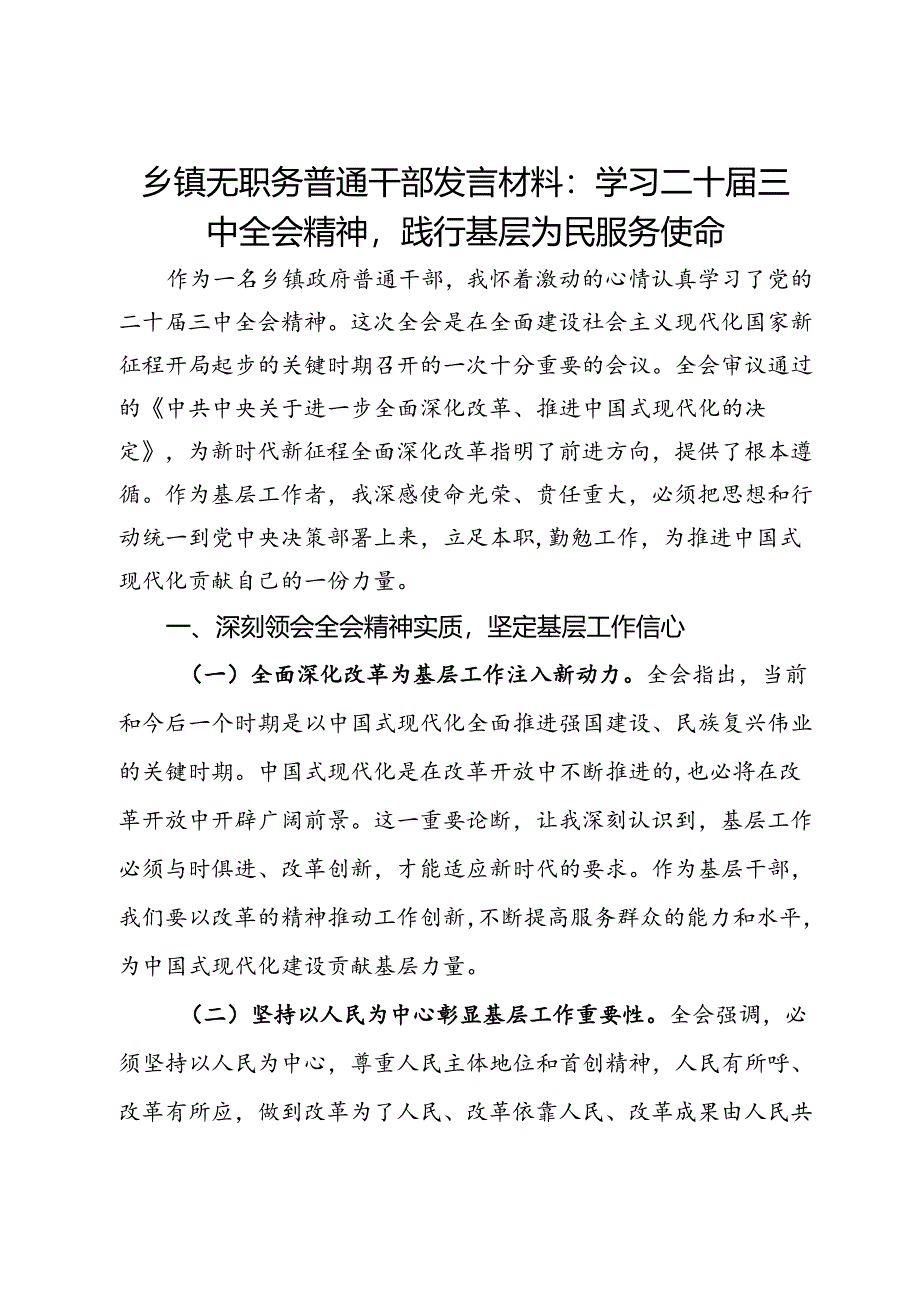 乡镇无职务普通干部发言材料：学习二十届三中全会精神，践行基层为民服务使命

作为一名乡镇政府普通干部，我怀着激动的心情认真学习了党的二十届三中全会精神。这次全会是在全面建设社会主义现代化国家新征程开局起步的关键时期召开的一次十分重要的会议。全会审议通过的《中共中央关于进一步全面深化改革、推进中国式现代化的决定》，为新时代新征程全面深化改革指明了前进方向，提供了根本遵循。作为基层工作者，我深感使命光荣、责任重大，必须把思想和行动统一到党中央决策部署上来，立足本职，勤勉工作，为推进中国式现代化贡献自己的一份力量。

一、深刻领会全会精神实质，坚定基层工作信心

（一）全面深化改革为基层工作注入新动力。全会指出，当前和今后一个时期是以中国式现代化全面推进强国建设、民族复兴伟业的关键时期。中国式现代化是在改革开放中不断推进的，也必将在改革开放中开辟广阔前景。这一重要论断，让我深刻认识到，基层工作必须与时俱进、改革创新，才能适应新时代的要求。作为基层干部，我们要以改革的精神推动工作创新，不断提高服务群众的能力和水平，为中国式现代化建设贡献基层力量。

（二）坚持以人民为中心彰显基层工作重要性。全会强调，必须坚持以人民为中心，尊重人民主体地位和首创精神，人民有所呼、改革有所应，做到改革为了人民、改革依靠人民、改革成果由人民共